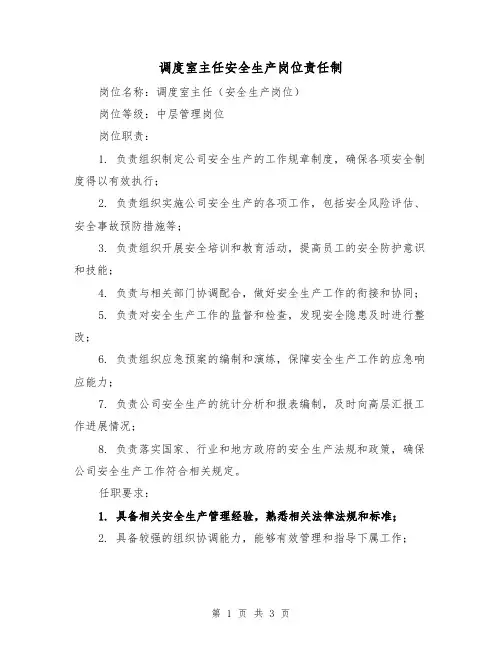 调度室主任安全生产岗位责任制

岗位名称：调度室主任（安全生产岗位）

岗位等级：中层管理岗位

岗位职责：

1. 负责组织制定公司安全生产的工作规章制度，确保各项安全制度得以有效执行；

2. 负责组织实施公司安全生产的各项工作，包括安全风险评估、安全事故预防措施等；

3. 负责组织开展安全培训和教育活动，提高员工的安全防护意识和技能；

4. 负责与相关部门协调配合，做好安全生产工作的衔接和协同；

5. 负责对安全生产工作的监督和检查，发现安全隐患及时进行整改；

6. 负责组织应急预案的编制和演练，保障安全生产工作的应急响应能力；

7. 负责公司安全生产的统计分析和报表编制，及时向高层汇报工作进展情况；

8. 负责落实国家、行业和地方政府的安全生产法规和政策，确保公司安全生产工作符合相关规定。

任职要求：

1. 具备相关安全生产管理经验，熟悉相关法律法规和标准；

2. 具备较强的组织协调能力，能够有效管理和指导下属工作；

第 1 页 共 3 页